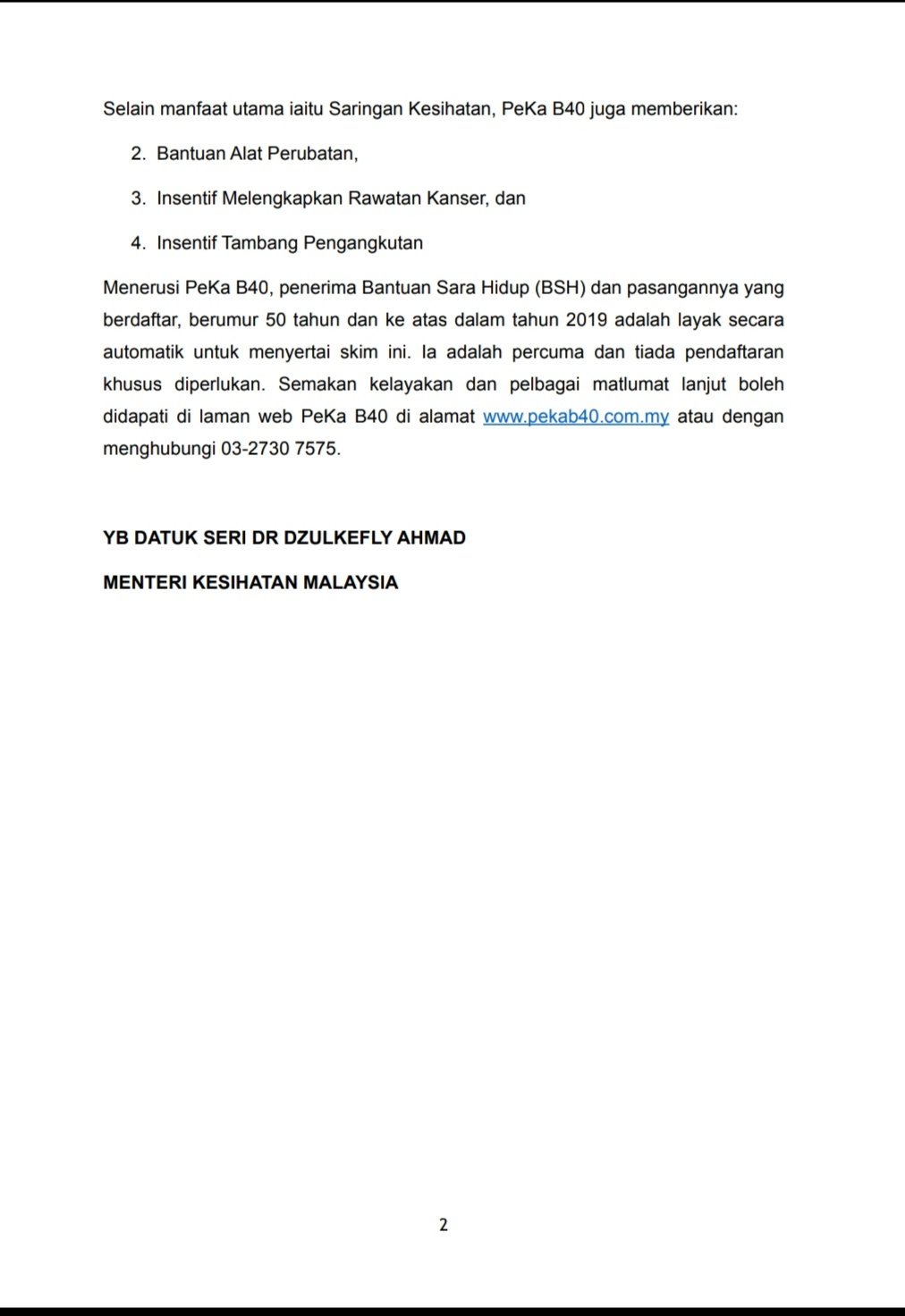 Selain manfaat utama iaitu Saringan Kesihatan, PeKa B40 juga memberikan:

2. Bantuan Alat Perubatan,

3. Insentif Melengkapkan Rawatan Kanser, dan

4. Insentif Tambang Pengangkutan

Menerusi PeKa B40, penerima Bantuan Sara Hidup (BSH) dan pasangannya yang berdaftar, berumur 50 tahun dan ke atas dalam tahun 2019 adalah layak secara automatik untuk menyertai skim ini. Ia adalah percuma dan tiada pendaftaran khusus diperlukan. Semakan kelayakan dan pelbagai matlumat lanjut boleh didapati di laman web PeKa B40 di alamat www.pekab40.com.my atau dengan menghubungi 03-2730 7575.

YB DATUK SERI DR DZULKEFLY AHMAD

MENTERI KESIHATAN MALAYSIA

2